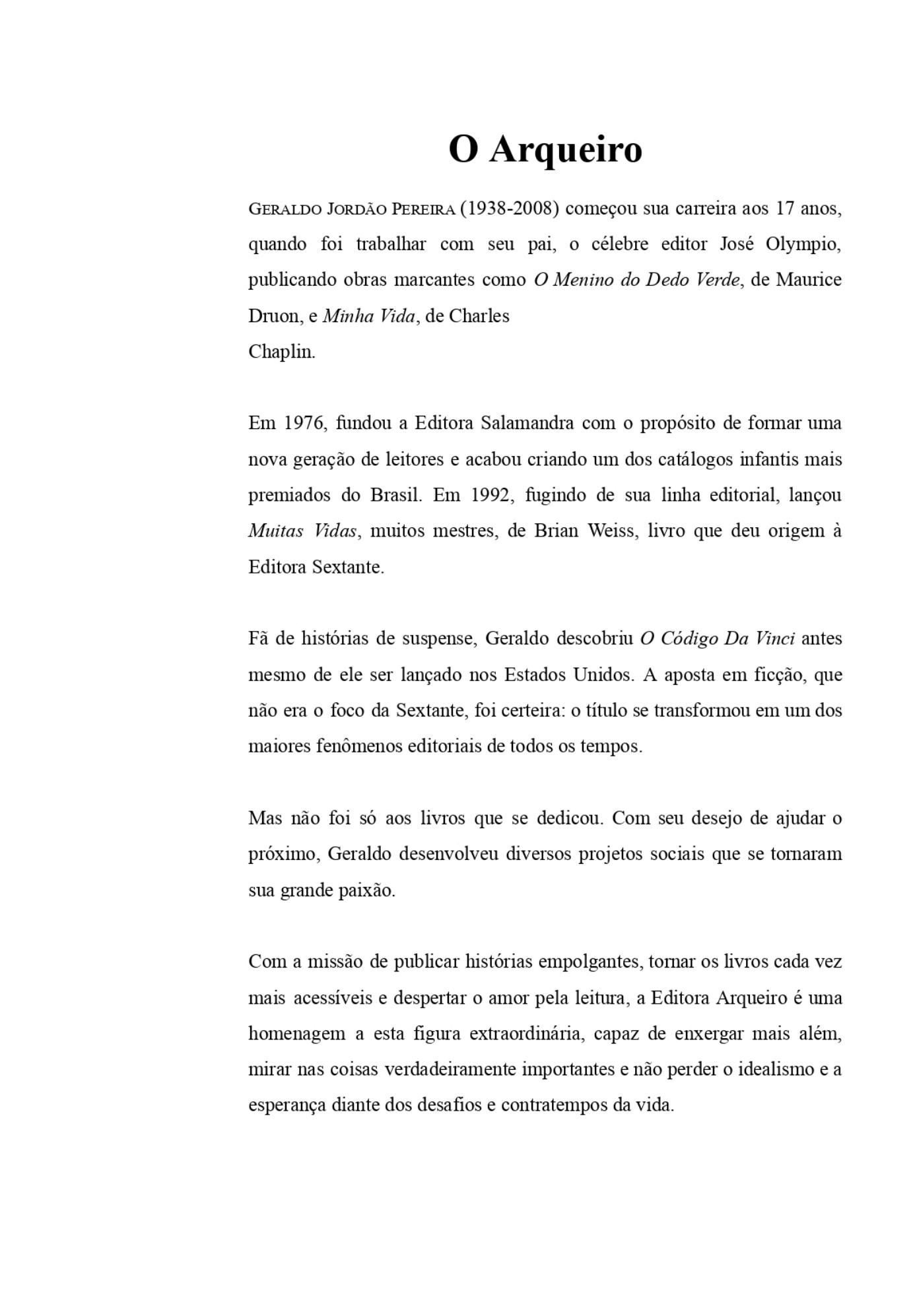 O Arqueiro

GERALDO JORDÃO PEREIRA (1938-2008) começou sua carreira aos 17 anos, quando foi trabalhar com seu pai, o célebre editor José Olympio, publicando obras marcantes como O Menino do Dedo Verde, de Maurice Druon, e Minha Vida, de Charles Chaplin.

Em 1976, fundou a Editora Salamandra com o propósito de formar uma nova geração de leitores e acabou criando um dos catálogos infantis mais premiados do Brasil. Em 1992, fugindo de sua linha editorial, lançou Muitas Vidas, muitos mestres, de Brian Weiss, livro que deu origem à Editora Sextante.

Fã de histórias de suspense, Geraldo descobriu O Código Da Vinci antes mesmo de ele ser lançado nos Estados Unidos. A aposta em ficção, que não era o foco da Sextante, foi certeira: o título se transformou em um dos maiores fenômenos editoriais de todos os tempos.

Mas não foi só aos livros que se dedicou. Com seu desejo de ajudar o próximo, Geraldo desenvolveu diversos projetos sociais que se tornaram sua grande paixão.

Com a missão de publicar histórias empolgantes, tornar os livros cada vez mais acessíveis e despertar o amor pela leitura, a Editora Arqueiro é uma homenagem a esta figura extraordinária, capaz de enxergar mais além, mirar nas coisas verdadeiramente importantes e não perder o idealismo e a esperança diante dos desafios e contratempos da vida.